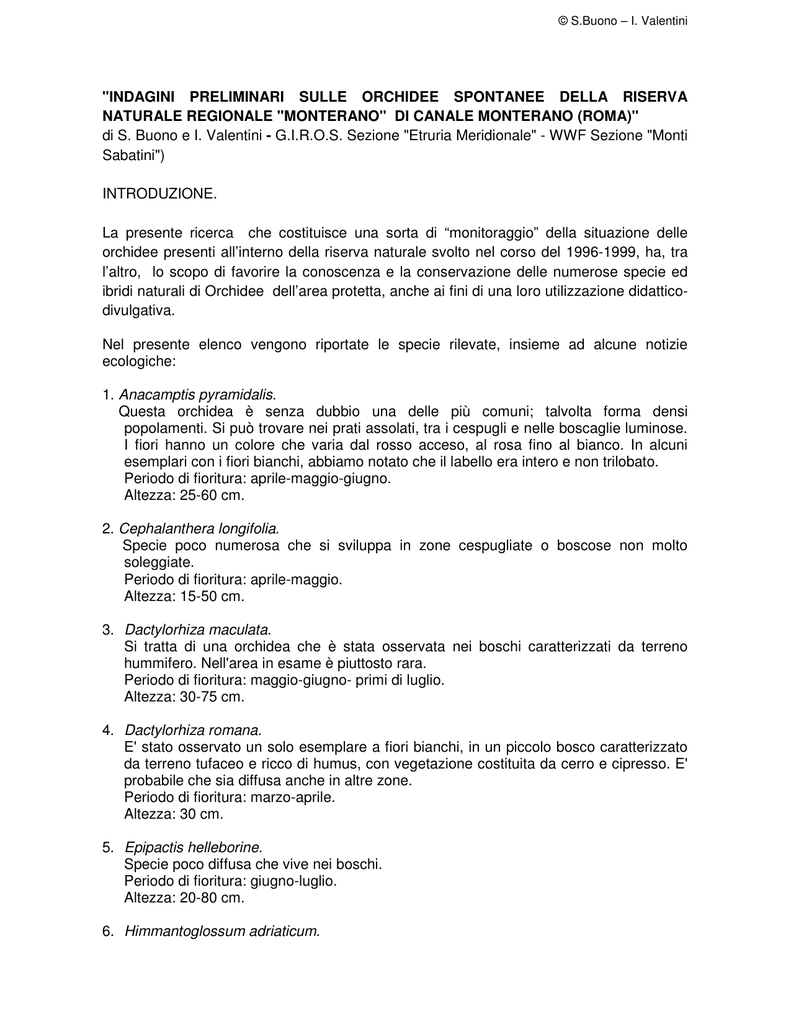 © S.Buono – I. Valentini

"INDAGINI PRELIMINARI SULLE ORCHIDEE SPONTANEE DELLA RISERVA NATURALE REGIONALE "MONTERANO" DI CANALE MONTERANO (ROMA)"
di S. Buono e I. Valentini - G.I.R.O.S. Sezione "Etruria Meridionale" - WWF Sezione "Monti Sabatini")

INTRODUZIONE.

La presente ricerca che costituisce una sorta di “monitoraggio” della situazione delle orchidee presenti all’interno della riserva naturale svolto nel corso del 1996-1999, ha, tra l’altro, lo scopo di favorire la conoscenza e la conservazione delle numerose specie ed ibridi naturali di Orchidee dell’area protetta, anche ai fini di una loro utilizzazione didattico-divulgativa.

Nel presente elenco vengono riportate le specie rilevate, insieme ad alcune notizie ecologiche:

1. Anacamptis pyramidalis.
Questa orchidea è senza dubbio una delle più comuni; talvolta forma densi popolamenti. Si può trovare nei prati assolati, tra i cespugli e nelle boscaglie luminose. I fiori hanno un colore che varia dal rosso acceso, al rosa fino al bianco. In alcuni esemplari con i fiori bianchi, abbiamo notato che il labello era intero e non trilobato.
Periodo di fioritura: aprile-maggio-giugno.
Altezza: 25-60 cm.

2. Cephalanthera longifolia.
Specie poco numerosa che si sviluppa in zone cespugliate o boscose non molto soleggiate.
Periodo di fioritura: aprile-maggio.
Altezza: 15-50 cm.

3. Dactylorhiza maculata.
Si tratta di una orchidea che è stata osservata nei boschi caratterizzati da terreno hummifero. Nell'area in esame è piuttosto rara.
Periodo di fioritura: maggio-giugno- primi di luglio.
Altezza: 30-75 cm.

4. Dactylorhiza romana.
E' stato osservato un solo esemplare a fiori bianchi, in un piccolo bosco caratterizzato da terreno tufaceo e ricco di humus, con vegetazione costituita da cerro e cipresso. E' probabile che sia diffusa anche in altre zone.
Periodo di fioritura: marzo-aprile.
Altezza: 30 cm.

5. Epipactis helleborine.
Specie poco diffusa che vive nei boschi.
Periodo di fioritura: giugno-luglio.
Altezza: 20-80 cm.

6. Himmantoglossum adriaticum.